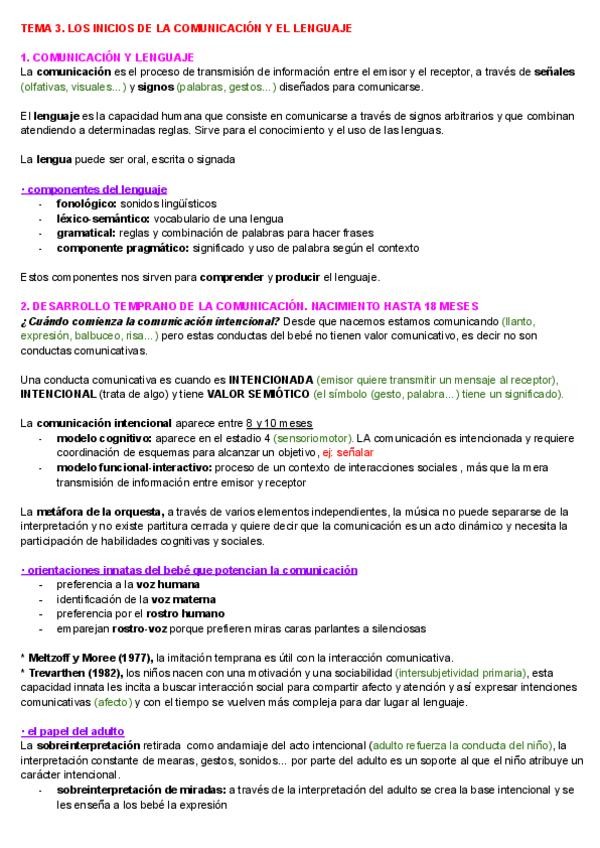 TEMA 3. LOS INICIOS DE LA COMUNICACIÓN Y EL LENGUAJE

1. COMUNICACIÓN Y LENGUAJE
La comunicación es el proceso de transmisión de información entre el emisor y el receptor, a través de señales (olfativas, visuales...) y signos (palabras, gestos...) diseñados para comunicarse.

El lenguaje es la capacidad humana que consiste en comunicarse a través de signos arbitrarios y que combinan atendiendo a determinadas reglas. Sirve para el conocimiento y el uso de las lenguas.

La lengua puede ser oral, escrita o signada

· componentes del lenguaje
- fonológico: sonidos lingüísticos
- léxico-semántico: vocabulario de una lengua
- gramatical: reglas y combinación de palabras para hacer frases
- componente pragmático: significado y uso de palabra según el contexto

Estos componentes nos sirven para comprender y producir el lenguaje.

2. DESARROLLO TEMPRANO DE LA COMUNICACIÓN. NACIMIENTO HASTA 18 MESES
¿Cuándo comienza la comunicación intencional? Desde que nacemos estamos comunicando (llanto, expresión, balbuceo, risa...) pero estas conductas del bebé no tienen valor comunicativo, es decir no son conductas comunicativas.

Una conducta comunicativa es cuando es INTENCIONADA (emisor quiere transmitir un mensaje al receptor), INTENCIONAL (trata de algo) y tiene VALOR SEMIÓTICO (el símbolo (gesto, palabra...) tiene un significado).

La comunicación intencional aparece entre 8 y 10 meses
- modelo cognitivo: aparece en el estadio 4 (sensoriomotor). LA comunicación es intencionada y requiere coordinación de esquemas para alcanzar un objetivo, ej: señalar
- modelo funcional-interactivo: proceso de un contexto de interacciones sociales , más que la mera transmisión de información entre emisor y receptor

La metáfora de la orquesta, a través de varios elementos independientes, la música no puede separarse de la interpretación y no existe partitura cerrada y quiere decir que la comunicación es un acto dinámico y necesita la participación de habilidades cognitivas y sociales.

· orientaciones innatas del bebé que potencian la comunicación
- preferencia a la voz humana
- identificación de la voz materna
- preferencia por el rostro humano
- emparejan rostro-voz porque prefieren miras caras parlantes a silenciosas

* Meltzoff y Moree (1977), la imitación temprana es útil con la interacción comunicativa.
* Trevarthen (1982), los niños nacen con una motivación y una sociabilidad (intersubjetividad primaria), esta capacidad innata les incita a buscar interacción social para compartir afecto y atención y así expresar intenciones comunicativas (afecto) y con el tiempo se vuelven más compleja para dar lugar al lenguaje.

· el papel del adulto
La sobreinterpretación retirada como andamiaje del acto intencional (adulto refuerza la conducta del niño), la interpretación constante de mearas, gestos, sonidos... por parte del adulto es un soporte al que el niño atribuye un carácter intencional.
- sobreinterpretación de miradas: a través de la interpretación del adulto se crea la base intencional y se les enseña a los bebé la expresión